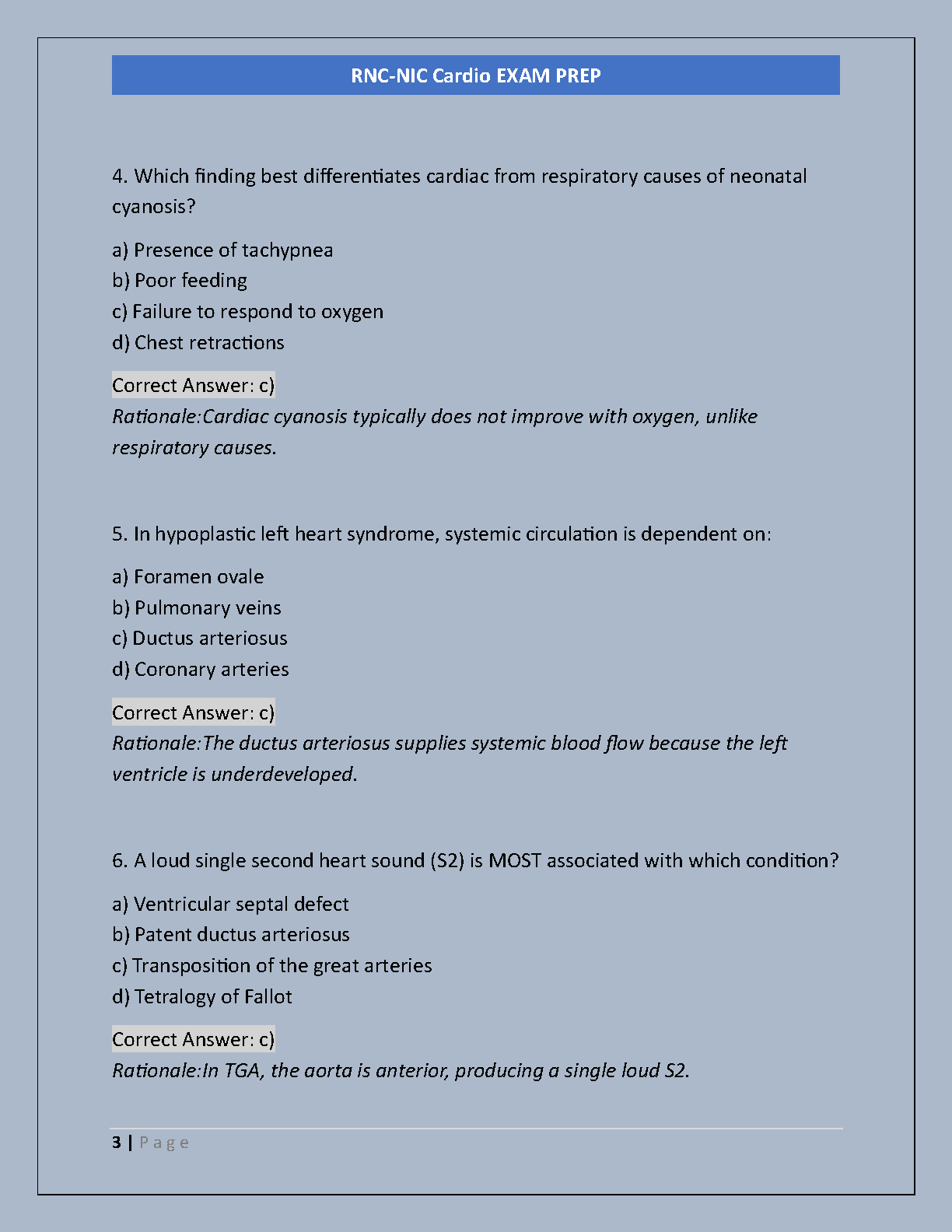 RNC-NIC Cardio EXAM PREP

4. Which finding best differentiates cardiac from respiratory causes of neonatal cyanosis?

a) Presence of tachypnea
b) Poor feeding
c) Failure to respond to oxygen
d) Chest retractions

Correct Answer: c)
Rationale:Cardiac cyanosis typically does not improve with oxygen, unlike respiratory causes.

5. In hypoplastic left heart syndrome, systemic circulation is dependent on:

a) Foramen ovale
b) Pulmonary veins
c) Ductus arteriosus
d) Coronary arteries

Correct Answer: c)
Rationale:The ductus arteriosus supplies systemic blood flow because the left ventricle is underdeveloped.

6. A loud single second heart sound (S2) is MOST associated with which condition?

a) Ventricular septal defect
b) Patent ductus arteriosus
c) Transposition of the great arteries
d) Tetralogy of Fallot

Correct Answer: c)
Rationale:In TGA, the aorta is anterior, producing a single loud S2.

3 | Page